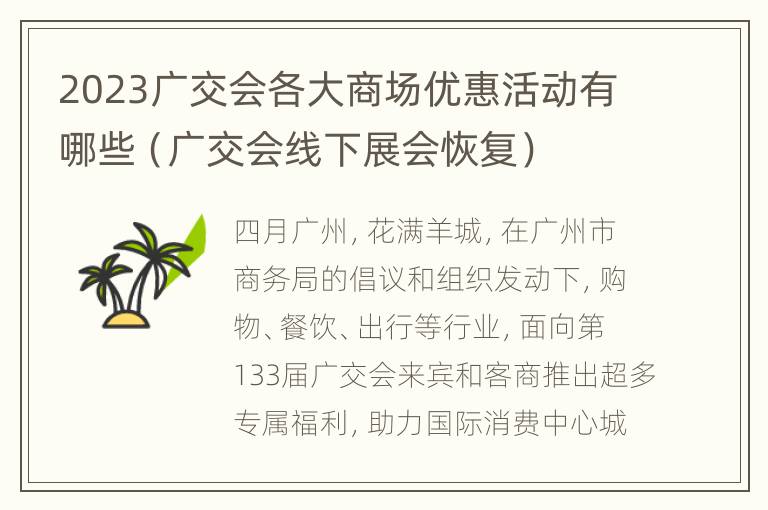 2023广交会各大商场优惠活动有哪些（广交会线下展会恢复）

四月广州，花满羊城，在广州市商务局的倡议和组织发动下，购物、餐饮、出行等行业，面向第133届广交会来宾和客商推出超多专属福利，助力国际消费中心城